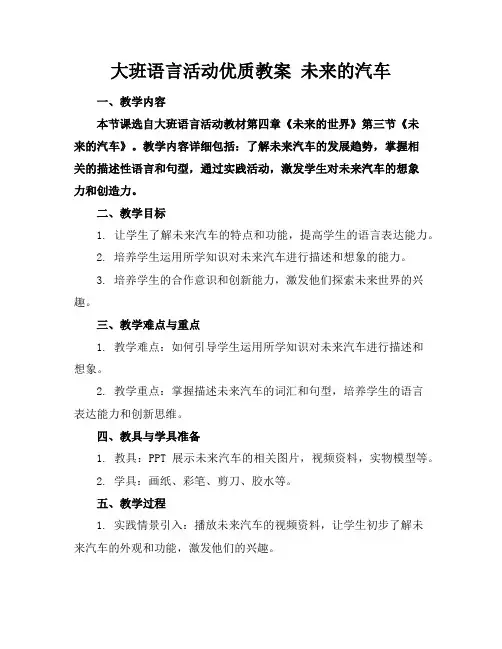 大班语言活动优质教案 未来的汽车

一、教学内容

本节课选自大班语言活动教材第四章《未来的世界》第三节《未来的汽车》。教学内容详细包括：了解未来汽车的发展趋势，掌握相关的描述性语言和句型，通过实践活动，激发学生对未来汽车的想象力和创造力。

二、教学目标

1. 让学生了解未来汽车的特点和功能，提高学生的语言表达能力。

2. 培养学生运用所学知识对未来汽车进行描述和想象的能力。

3. 培养学生的合作意识和创新能力，激发他们探索未来世界的兴趣。

三、教学难点与重点

1. 教学难点：如何引导学生运用所学知识对未来汽车进行描述和想象。

2. 教学重点：掌握描述未来汽车的词汇和句型，培养学生的语言表达能力和创新思维。

四、教具与学具准备

1. 教具：PPT 展示未来汽车的相关图片，视频资料，实物模型等。

2. 学具：画纸、彩笔、剪刀、胶水等。

五、教学过程

1. 实践情景引入：播放未来汽车的视频资料，让学生初步了解未来汽车的外观和功能，激发他们的兴趣。